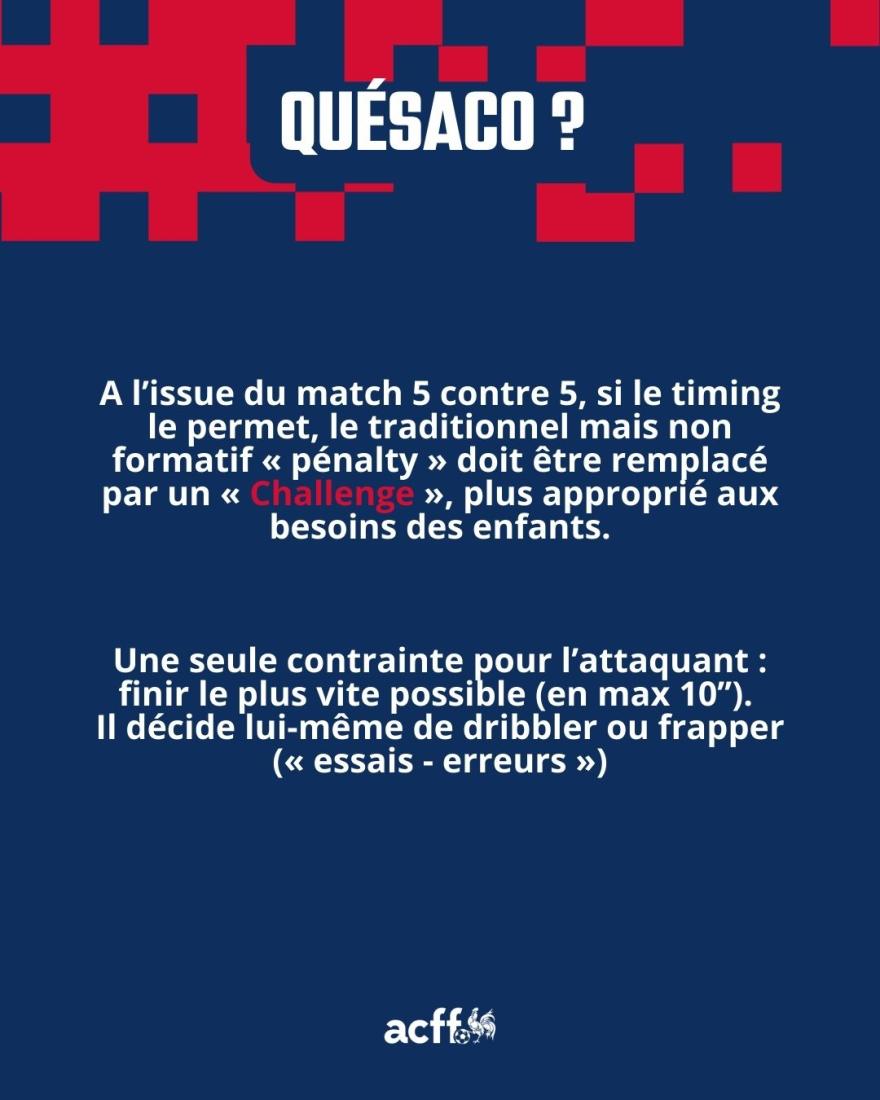 QUÉSACO ?

A l'issue du match 5 contre 5, si le timing le permet, le traditionnel mais non formatif « pénalty » doit être remplacé par un « Challenge », plus approprié aux besoins des enfants.

Une seule contrainte pour l'attaquant : finir le plus vite possible (en max 10"). Il décide lui-même de dribbler ou frapper (« essais - erreurs »)

acff